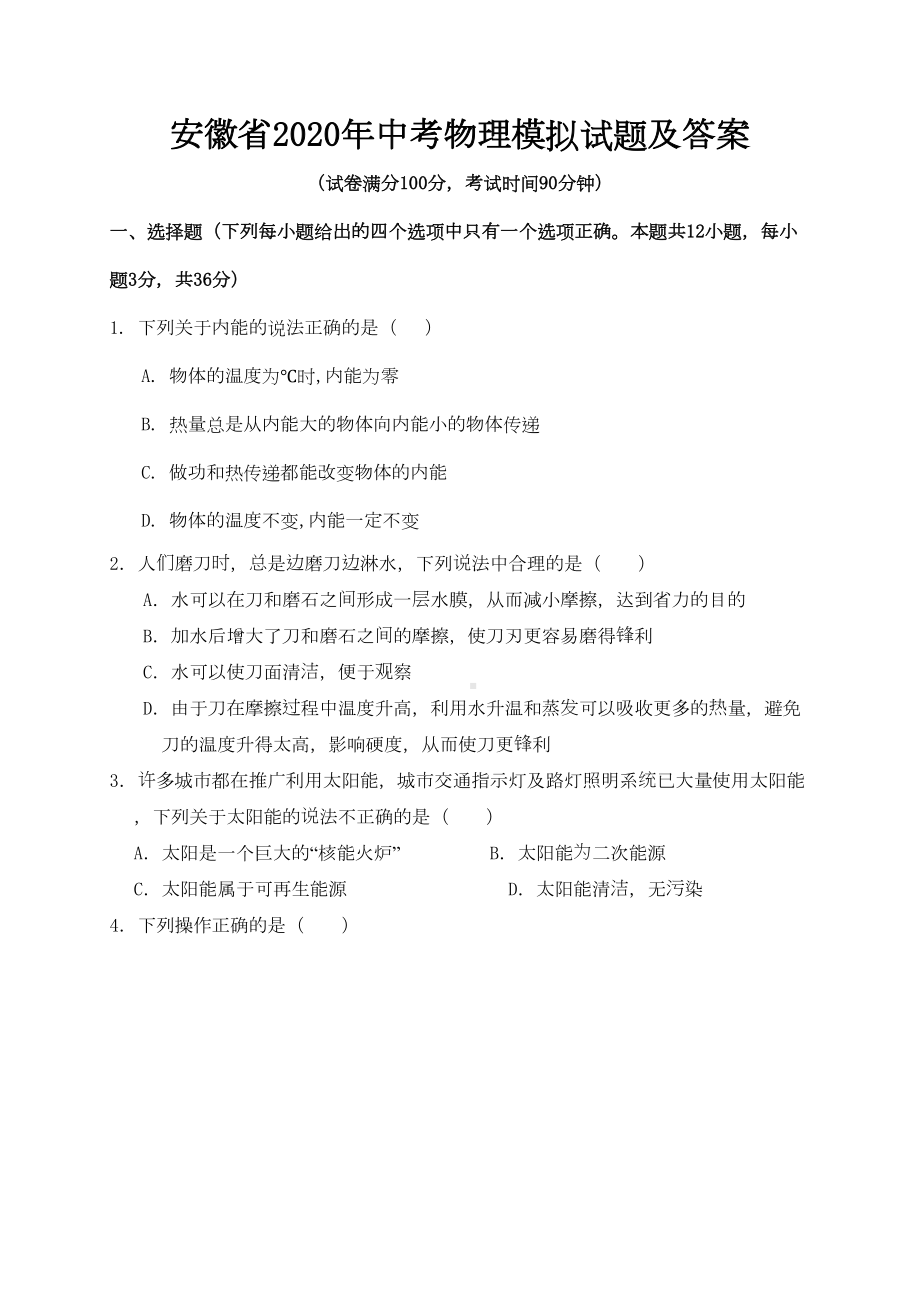 安徽省2020年中考物理模拟试题及答案

(试卷满分100分，考试时间90分钟)

一、选择题（下列每小题给出的四个选项中只有一个选项正确。本题共12小题，每小题3分，共36分）

1. 下列关于内能的说法正确的是（　）

A. 物体的温度为℃时,内能为零

B. 热量总是从内能大的物体向内能小的物体传递

C. 做功和热传递都能改变物体的内能

D. 物体的温度不变,内能一定不变

2. 人们磨刀时，总是边磨刀边淋水，下列说法中合理的是（　　）

A. 水可以在刀和磨石之间形成一层水膜，从而减小摩擦，达到省力的目的

B. 加水后增大了刀和磨石之间的摩擦，使刀刃更容易磨得锋利

C. 水可以使刀面清洁，便于观察

D. 由于刀在摩擦过程中温度升高，利用水升温和蒸发可以吸收更多的热量，避免刀的温度升得太高，影响硬度，从而使刀更锋利

3. 许多城市都在推广利用太阳能，城市交通指示灯及路灯照明系统已大量使用太阳能，下列关于太阳能的说法不正确的是（　　）

A. 太阳是一个巨大的“核能火炉”

B. 太阳能为二次能源

C. 太阳能属于可再生能源

D. 太阳能清洁，无污染

4. 下列操作正确的是（　　）